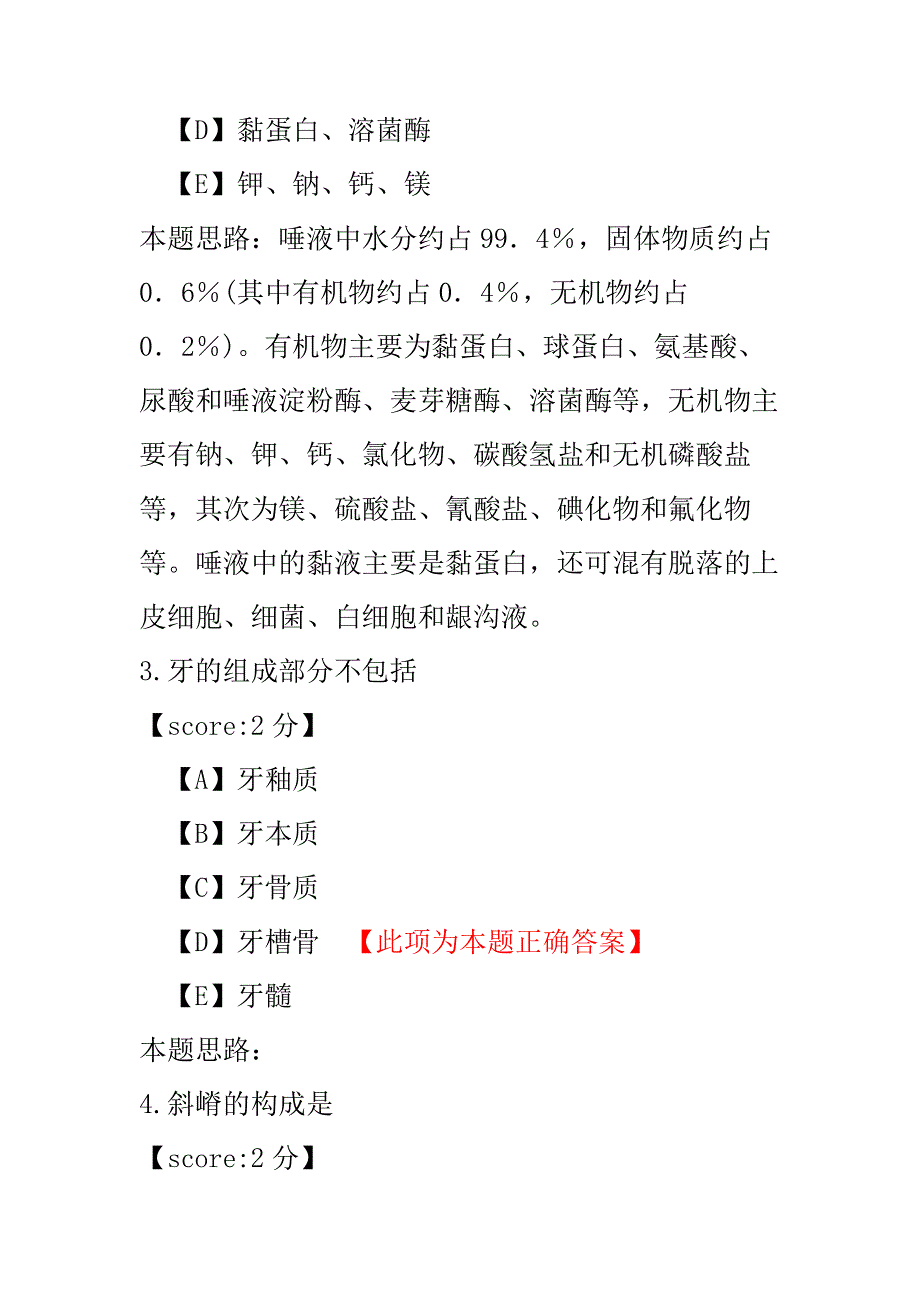 【D】黏蛋白、溶菌酶

【E】钾、钠、钙、镁

本题思路：唾液中水分约占 99．4%，固体物质约占 0．6%(其中有机物约占 0．4%，无机物约占 0．2%)。有机物主要为黏蛋白、球蛋白、氨基酸、尿酸和唾液淀粉酶、麦芽糖酶、溶菌酶等，无机物主要有钠、钾、钙、氯化物、碳酸氢盐和无机磷酸盐等，其次为镁、硫酸盐、氰酸盐、碘化物和氟化物等。唾液中的黏液主要是黏蛋白，还可混有脱落的上皮细胞、细菌、白细胞和龈沟液。

3.牙的组成部分不包括

【score:2 分】

【A】牙釉质

【B】牙本质

【C】牙骨质

【D】牙槽骨 【此项为本题正确答案】

【E】牙髓

本题思路：

4.斜嵴的构成是

【score:2 分】